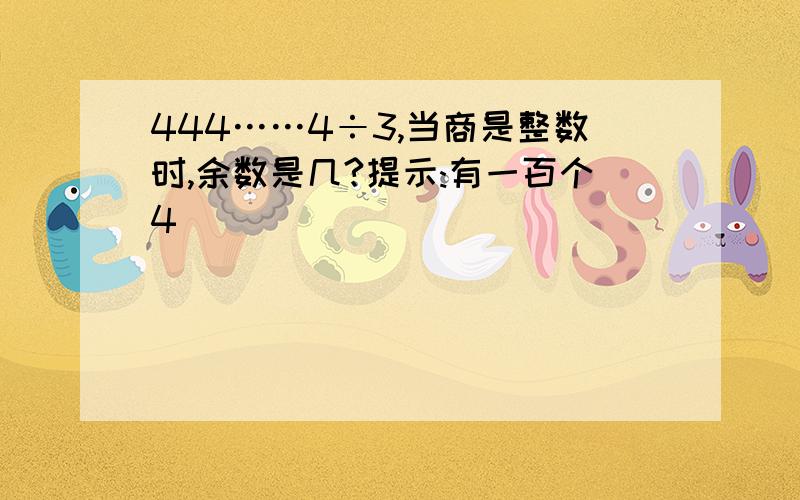 444……4÷3,当商是整数时,余数是几?提示:有一百个4